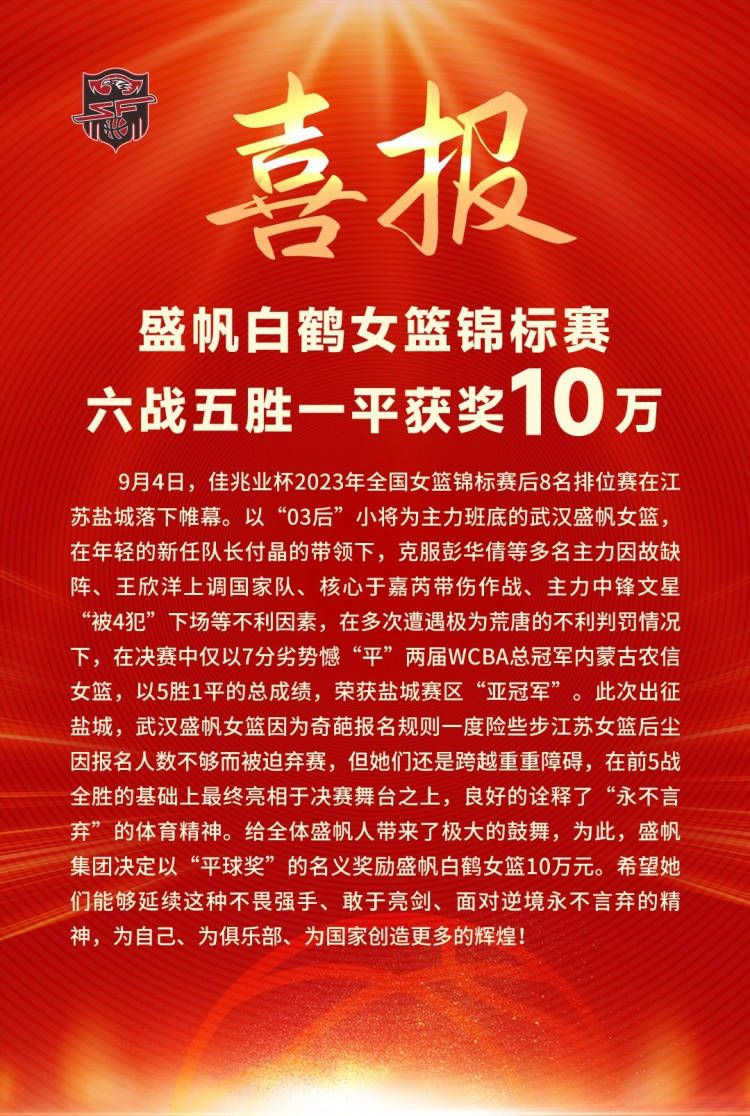 喜报

盛帆白鹤女篮锦标赛
六战五胜一平获奖10万

9月4日，佳兆业杯2023年全国女篮锦标赛后8名排位赛在江苏盐城落下帷幕。以“03后”小将为主力班底的武汉盛帆女篮，在年轻的新任队长付晶的带领下，克服彭华倩等多名主力因故缺阵、王欣洋上调国家队、核心于嘉芮带伤作战、主力中锋文星“被4犯”下场等不利因素，在多次遭遇极为荒唐的不利判罚情况下，在决赛中仅以7分劣势憾“平”两届WCBA总冠军内蒙古农信女篮，以5胜1平的总成绩，荣获盐城赛区“亚冠军”。此次出征盐城，武汉盛帆女篮因为奇葩报名规则一度险些步江苏女篮后尘因报名人数不够而被迫弃赛，但她们还是跨越重重障碍，在前5战全胜的基础上最终亮相于决赛舞台之上，良好的诠释了“永不言弃”的体育精神。给全体盛帆人带来了极大的鼓舞，为此，盛帆集团决定以“平球奖”的名义奖励盛帆白鹤女篮10万元。希望她们能够延续这种不畏强手、敢于亮剑、面对逆境永不言弃的精神，为自己、为俱乐部、为国家创造更多的辉煌！